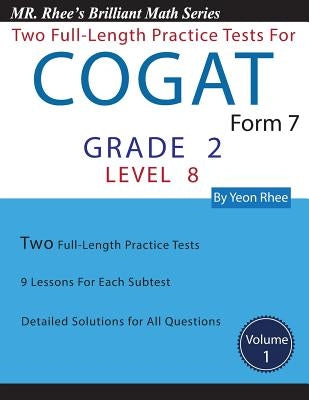 MR. Rhee's Brilliant Math Series

Two Full-Length Practice Tests For

COGAT

Form 7

GRADE 2

LEVEL 8

By Yeon Rhee

Two Full-Length Practice Tests

9 Lessons For Each Subtest

Detailed Solutions for All Questions

Volume 1